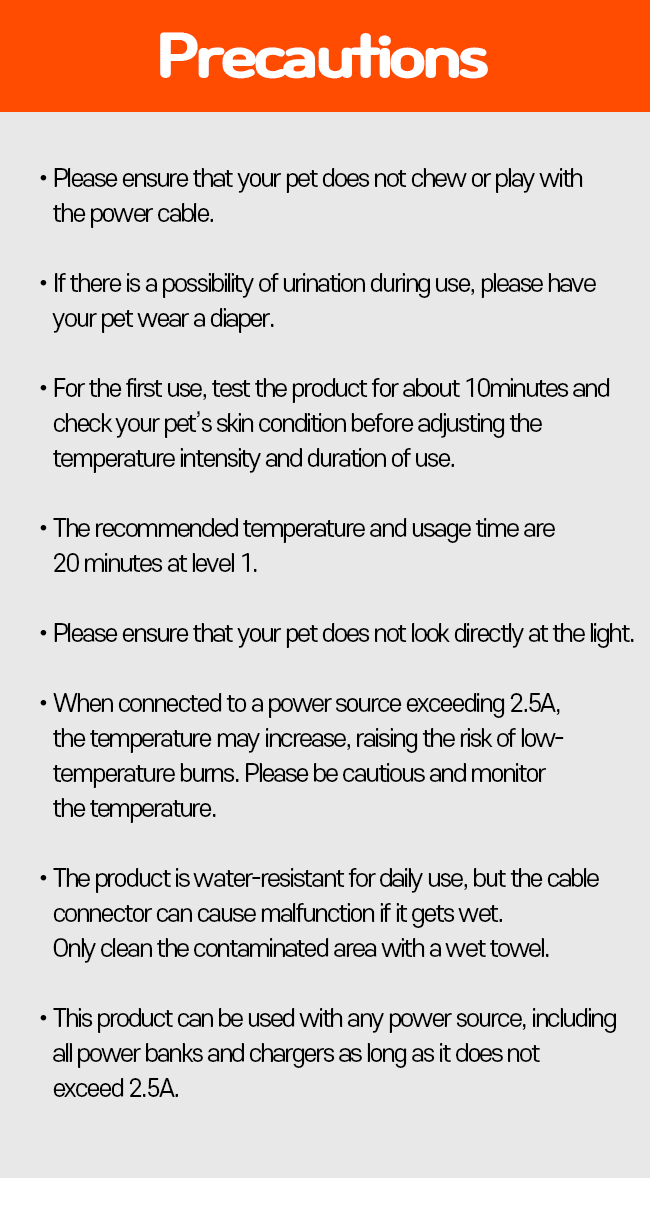 Precautions

• Please ensure that your pet does not chew or play with the power cable.

• If there is a possibility of urination during use, please have your pet wear a diaper.

• For the first use, test the product for about 10minutes and check your pet's skin condition before adjusting the temperature intensity and duration of use.

• The recommended temperature and usage time are 20 minutes at level 1.

• Please ensure that your pet does not look directly at the light.

• When connected to a power source exceeding 2.5A, the temperature may increase, raising the risk of low-temperature burns. Please be cautious and monitor the temperature.

• The product is water-resistant for daily use, but the cable connector can cause malfunction if it gets wet. Only clean the contaminated area with a wet towel.

• This product can be used with any power source, including all power banks and chargers as long as it does not exceed 2.5A.